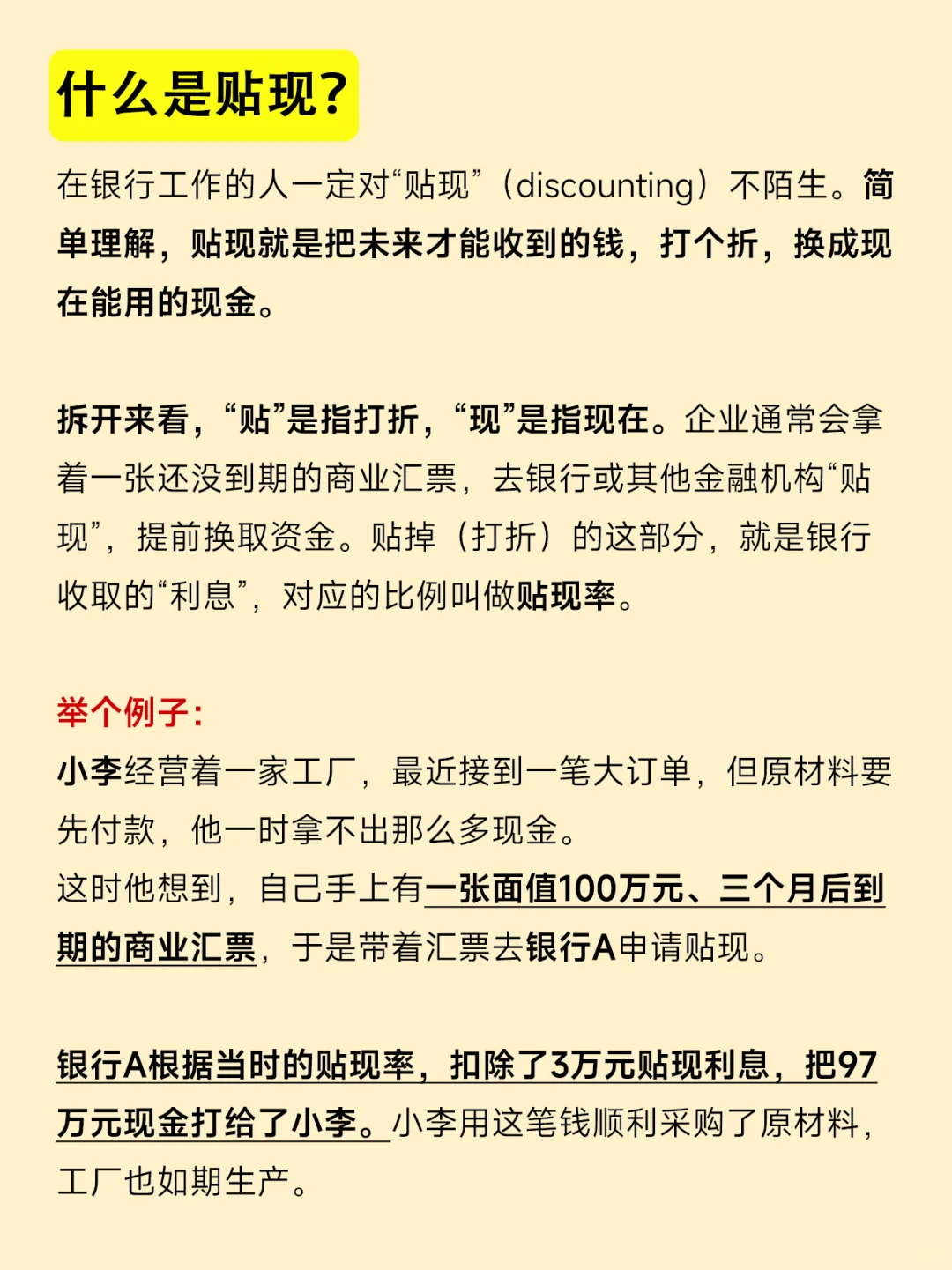 什么是贴现?

在银行工作的人一定对“贴现”（discounting）不陌生。简单理解，贴现就是把未来才能收到的钱，打个折，换成现在能用的现金。

拆开来看，“贴”是指打折，“现”是指现在。企业通常会拿着一张还没到期的商业汇票，去银行或其他金融机构“贴现”，提前换取资金。贴掉（打折）的这部分，就是银行收取的“利息”，对应的比例叫做贴现率。

举个例子:
小李经营着一家工厂，最近接到一笔大订单，但原材料要先付款，他一时拿不出那么多现金。
这时他想到，自己手上有一张面值100万元、三个月后到期的商业汇票，于是带着汇票去银行A申请贴现。

银行A根据当时的贴现率，扣除了3万元贴现利息，把97万元现金打给了小李。小李用这笔钱顺利采购了原材料，工厂也如期生产。